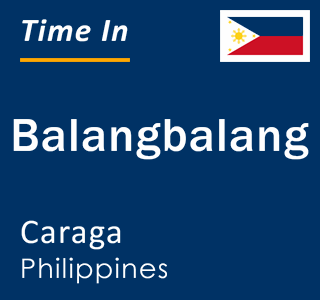 Time In

Balangbalang

Caraga
Philippines